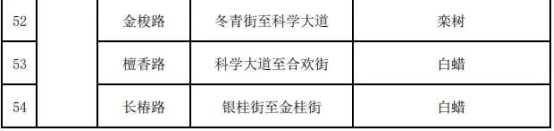 | 52 | | 金梭路 | 冬青街至科学大道 | 栾树 |
|---|---|---|---|---|
| 53 | | 檀香路 | 科学大道至合欢街 | 白蜡 |
| 54 | | 长椿路 | 银桂街至金桂街 | 白蜡 |